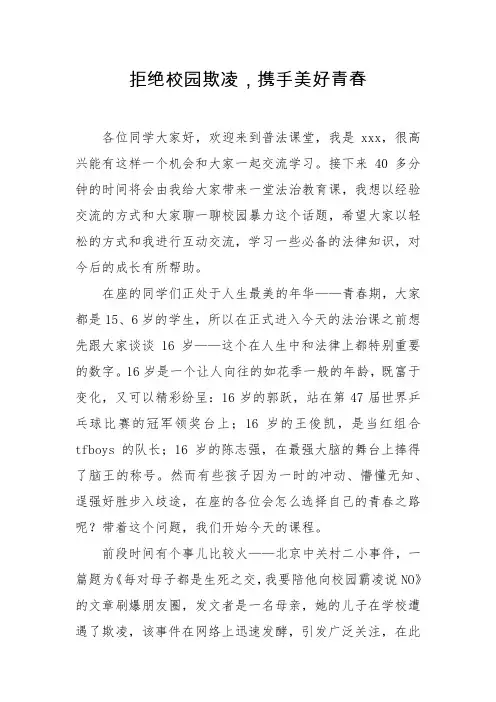 拒绝校园欺凌，携手美好青春

各位同学大家好，欢迎来到普法课堂，我是 xxx，很高兴能有这样一个机会和大家一起交流学习。接下来 40 多分钟的时间将会由我给大家带来一堂法治教育课，我想以经验交流的方式和大家聊一聊校园暴力这个话题，希望大家以轻松的方式和我进行互动交流，学习一些必备的法律知识，对今后的成长有所帮助。

在座的同学们正处于人生最美的年华——青春期，大家都是 15、6 岁的学生，所以在正式进入今天的法治课之前想先跟大家谈谈 16 岁——这个在人生中和法律上都特别重要的数字。16 岁是一个让人向往的如花季一般的年龄，既富于变化，又可以精彩纷呈：16 岁的郭跃，站在第 47 届世界乒乓球比赛的冠军领奖台上；16 岁的王俊凯，是当红组合 tfboys 的队长；16 岁的陈志强，在最强大脑的舞台上捧得了脑王的称号。然而有些孩子因为一时的冲动、懵懂无知、逞强好胜步入歧途，在座的各位会怎么选择自己的青春之路呢？带着这个问题，我们开始今天的课程。

前段时间有个事儿比较火——北京中关村二小事件，一篇题为《每对母子都是生死之交，我要陪他向校园霸凌说 NO》的文章刷爆朋友圈，发文者是一名母亲，她的儿子在学校遭遇了欺凌，该事件在网络上迅速发酵，引发广泛关注，在此